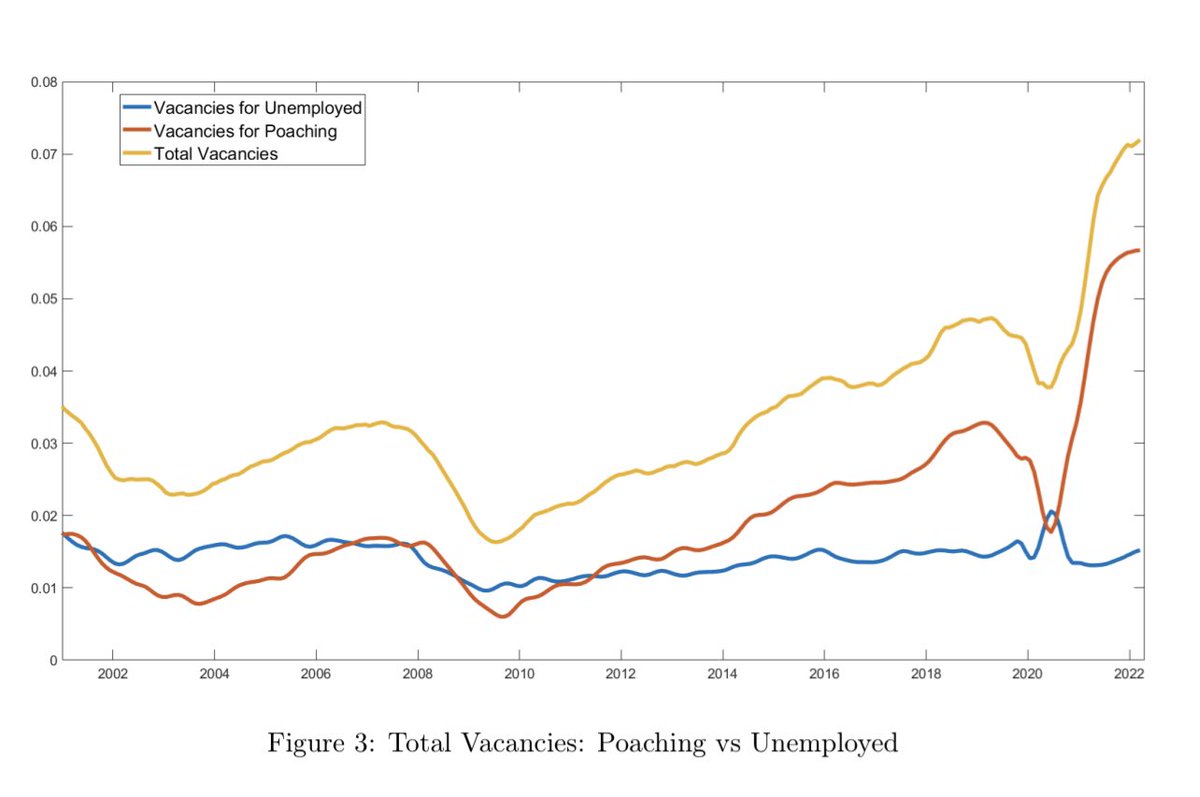 0.08
0.07
0.06
0.05
0.04
0.03
0.02
0.01
0

Vacancies for Unemployed
Vacancies for Poaching
Total Vacancies

2002
2004
2006
2008
2010
2012
2014
2016
2018
2020
2022

Figure 3: Total Vacancies: Poaching vs Unemployed